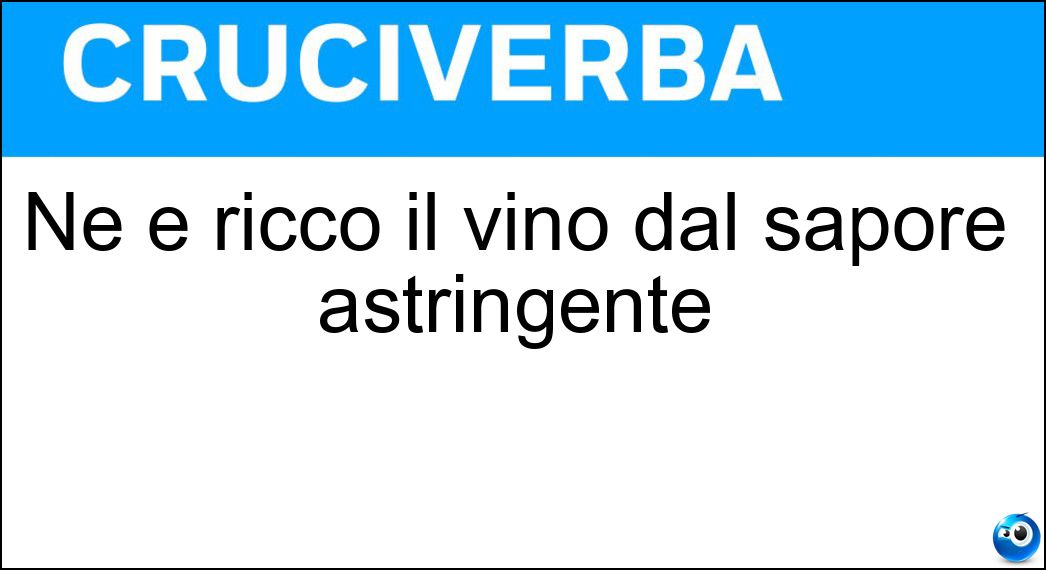 CRUCIVERBA

Ne e ricco il vino dal sapore astringente